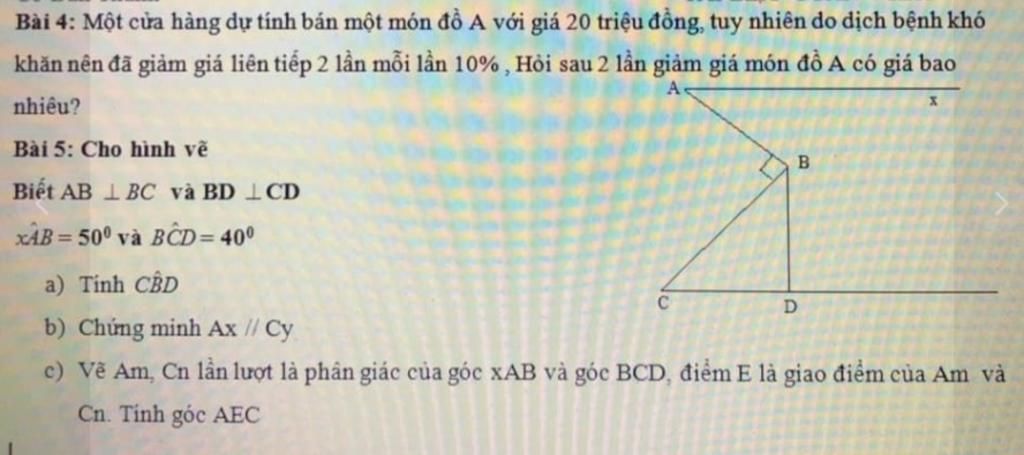 Bài 4: Một cửa hàng dự tính bán một món đồ A với giá 20 triệu đồng, tuy nhiên do dịch bệnh khó khăn nên đã giảm giá liên tiếp 2 lần mỗi lần 10% , Hỏi sau 2 lần giảm giá món đồ A có giá bao nhiêu?

Bài 5: Cho hình vẽ

Biết $AB \perp BC$ và $BD \perp CD$

$x\hat{A}B = 50^0$ và $B\hat{C}D = 40^0$

a) Tính $C\hat{B}D$

b) Chứng minh Ax // Cy

c) Vẽ Am, Cn lần lượt là phân giác của góc xAB và góc BCD, điểm E là giao điểm của Am và Cn. Tính góc AEC

A
x
B
C
D